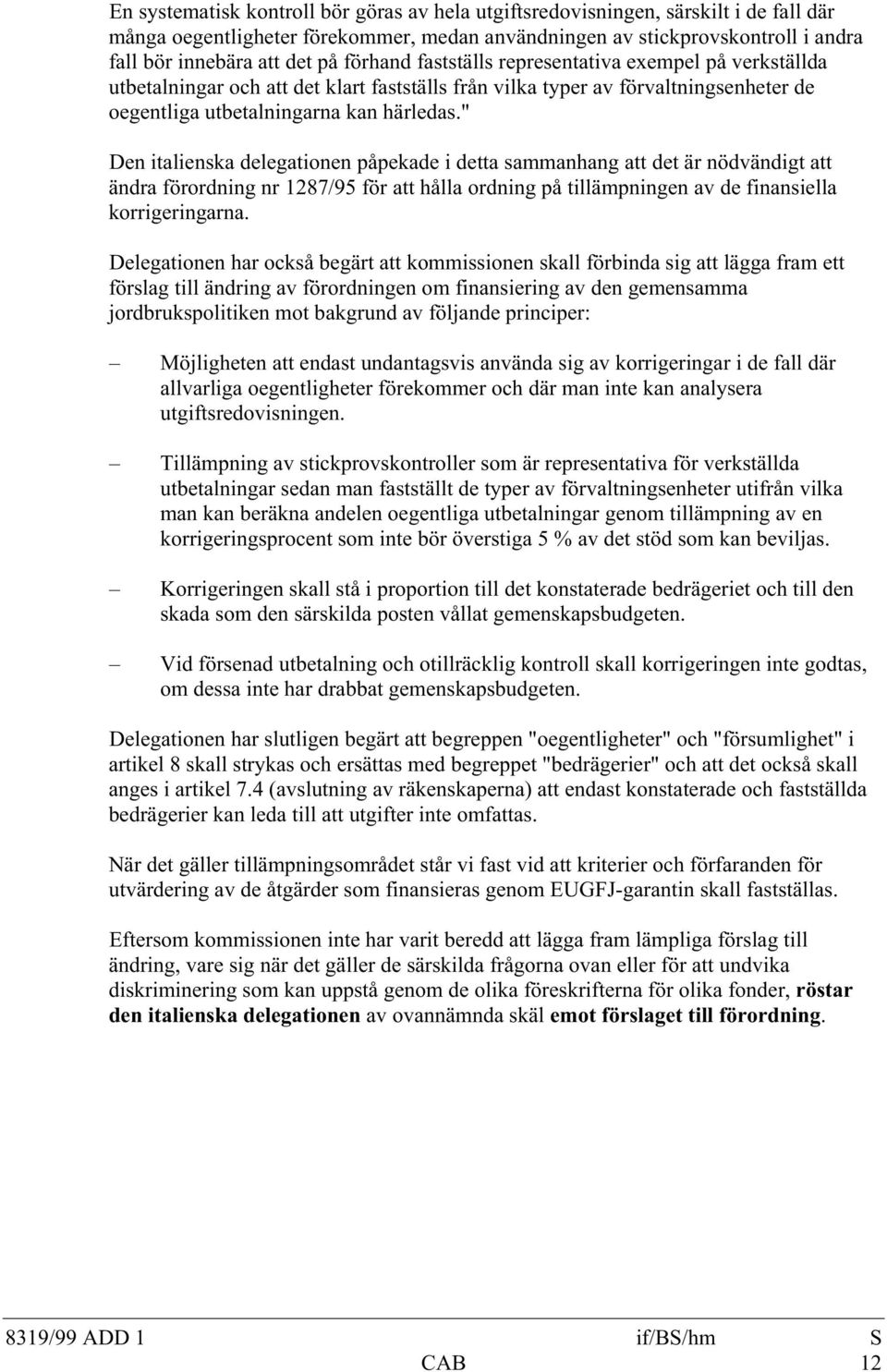 En systematisk kontroll bör göras av hela utgiftsredovisningen, särskilt i de fall där många oegentligheter förekommer, medan användningen av stickprovskontroll i andra fall bör innebära att det på förhand fastställs representativa exempel på verkställda utbetalningar och att det klart fastställs från vilka typer av förvaltningsenheter de oegentliga utbetalningarna kan härledas."

Den italienska delegationen påpekade i detta sammanhang att det är nödvändigt att ändra förordning nr 1287/95 för att hålla ordning på tillämpningen av de finansiella korrigeringarna.

Delegationen har också begärt att kommissionen skall förbinda sig att lägga fram ett förslag till ändring av förordningen om finansiering av den gemensamma jordbrukspolitiken mot bakgrund av följande principer:

– Möjligheten att endast undantagsvis använda sig av korrigeringar i de fall där allvarliga oegentligheter förekommer och där man inte kan analysera utgiftsredovisningen.

– Tillämpning av stickprovskontroller som är representativa för verkställda utbetalningar sedan man fastställt de typer av förvaltningsenheter utifrån vilka man kan beräkna andelen oegentliga utbetalningar genom tillämpning av en korrigeringsprocent som inte bör överstiga 5 % av det stöd som kan beviljas.

– Korrigeringen skall stå i proportion till det konstaterade bedrägeriet och till den skada som den särskilda posten vållat gemenskapsbudgeten.

– Vid försenad utbetalning och otillräcklig kontroll skall korrigeringen inte godtas, om dessa inte har drabbat gemenskapsbudgeten.

Delegationen har slutligen begärt att begreppen "oegentligheter" och "försumlighet" i artikel 8 skall strykas och ersättas med begreppet "bedrägerier" och att det också skall anges i artikel 7.4 (avslutning av räkenskaperna) att endast konstaterade och fastställda bedrägerier kan leda till att utgifter inte omfattas.

När det gäller tillämpningsområdet står vi fast vid att kriterier och förfaranden för utvärdering av de åtgärder som finansieras genom EUGFJ-garantin skall fastställas.

Eftersom kommissionen inte har varit beredd att lägga fram lämpliga förslag till ändring, vare sig när det gäller de särskilda frågorna ovan eller för att undvika diskriminering som kan uppstå genom de olika föreskrifterna för olika fonder, röstar den italienska delegationen av ovannämnda skäl emot förslaget till förordning.

8319/99 ADD 1 if/BS/hm S
CAB 12